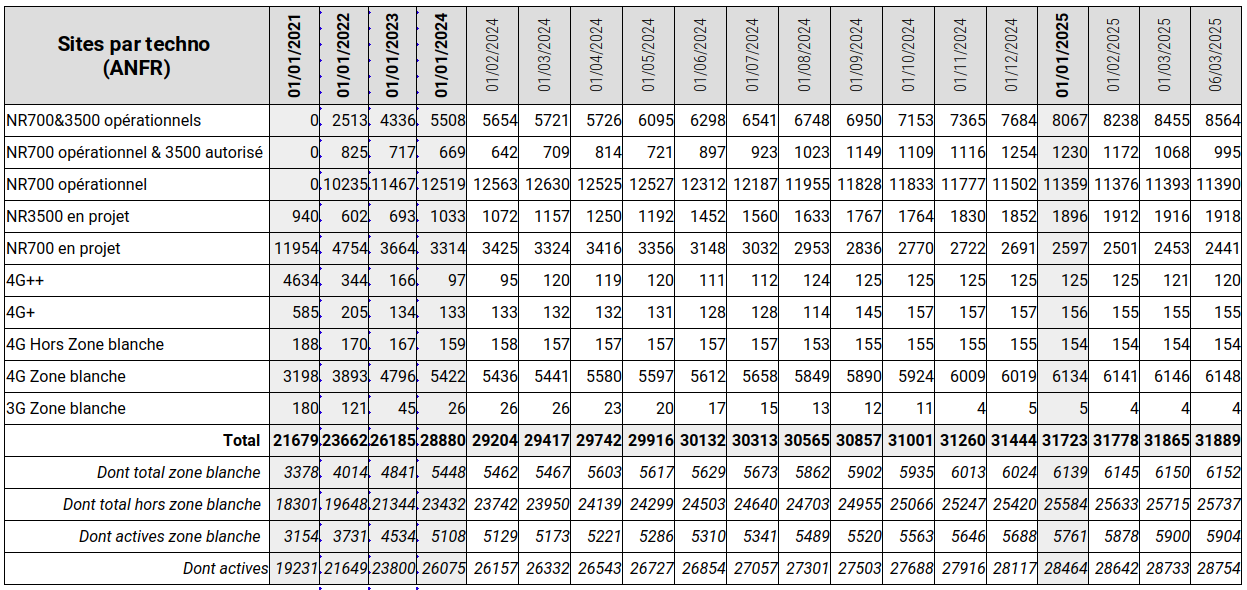 | Sites par techno (ANFR) | 01/01/2021 | 01/01/2022 | 01/01/2023 | 01/01/2024 | 01/02/2024 | 01/03/2024 | 01/04/2024 | 01/05/2024 | 01/06/2024 | 01/07/2024 | 01/08/2024 | 01/09/2024 | 01/10/2024 | 01/11/2024 | 01/12/2024 | 01/01/2025 | 01/02/2025 | 01/03/2025 | 06/03/2025 |
|---|---|---|---|---|---|---|---|---|---|---|---|---|---|---|---|---|---|---|---|
| NR700&3500 opérationnels | 0 | 2513 | 4336 | 5508 | 5654 | 5721 | 5726 | 6095 | 6298 | 6541 | 6748 | 6950 | 7153 | 7365 | 7684 | 8067 | 8238 | 8455 | 8564 |
| NR700 opérationnel & 3500 autorisé | 0 | 825 | 717 | 669 | 642 | 709 | 814 | 721 | 897 | 923 | 1023 | 1149 | 1109 | 1116 | 1254 | 1230 | 1172 | 1068 | 995 |
| NR700 opérationnel | 0 | 10235 | 11467 | 12519 | 12563 | 12630 | 12525 | 12527 | 12312 | 12187 | 11955 | 11828 | 11833 | 11777 | 11502 | 11359 | 11376 | 11393 | 11390 |
| NR3500 en projet | 940 | 602 | 693 | 1033 | 1072 | 1157 | 1250 | 1192 | 1452 | 1560 | 1633 | 1767 | 1764 | 1830 | 1852 | 1896 | 1912 | 1916 | 1918 |
| NR700 en projet | 11954 | 4754 | 3664 | 3314 | 3425 | 3324 | 3416 | 3356 | 3148 | 3032 | 2953 | 2836 | 2770 | 2722 | 2691 | 2597 | 2501 | 2453 | 2441 |
| 4G++ | 4634 | 344 | 166 | 97 | 95 | 120 | 119 | 120 | 111 | 112 | 124 | 125 | 125 | 125 | 125 | 125 | 125 | 121 | 120 |
| 4G+ | 585 | 205 | 134 | 133 | 133 | 132 | 132 | 131 | 128 | 128 | 114 | 145 | 157 | 157 | 157 | 156 | 155 | 155 | 155 |
| 4G Hors Zone blanche | 188 | 170 | 167 | 159 | 158 | 157 | 157 | 157 | 157 | 157 | 153 | 155 | 155 | 155 | 155 | 154 | 154 | 154 | 154 |
| 4G Zone blanche | 3198 | 3893 | 4796 | 5422 | 5436 | 5441 | 5580 | 5597 | 5612 | 5658 | 5849 | 5890 | 5924 | 6009 | 6019 | 6134 | 6141 | 6146 | 6148 |
| 3G Zone blanche | 180 | 121 | 45 | 26 | 26 | 26 | 23 | 20 | 17 | 15 | 13 | 12 | 11 | 4 | 5 | 5 | 4 | 4 | 4 |
| Total | 21679 | 23662 | 26185 | 28880 | 29204 | 29417 | 29742 | 29916 | 30132 | 30313 | 30565 | 30857 | 31001 | 31260 | 31444 | 31723 | 31778 | 31865 | 31889 |
| Dont total zone blanche | 3378 | 4014 | 4841 | 5448 | 5462 | 5467 | 5603 | 5617 | 5629 | 5673 | 5862 | 5902 | 5935 | 6013 | 6024 | 6139 | 6145 | 6150 | 6152 |
| Dont total hors zone blanche | 18301 | 19648 | 21344 | 23432 | 23742 | 23950 | 24139 | 24299 | 24503 | 24640 | 24703 | 24955 | 25066 | 25247 | 25420 | 25584 | 25633 | 25715 | 25737 |
| Dont actives zone blanche | 3154 | 3731 | 4534 | 5108 | 5129 | 5173 | 5221 | 5286 | 5310 | 5341 | 5489 | 5520 | 5563 | 5646 | 5688 | 5761 | 5878 | 5900 | 5904 |
| Dont actives | 19231 | 21649 | 23800 | 26075 | 26157 | 26332 | 26543 | 26727 | 26854 | 27057 | 27301 | 27503 | 27688 | 27916 | 28117 | 28464 | 28642 | 28733 | 28754 |